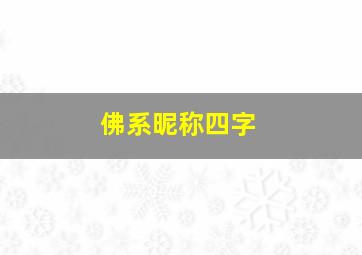 佛系昵称四字